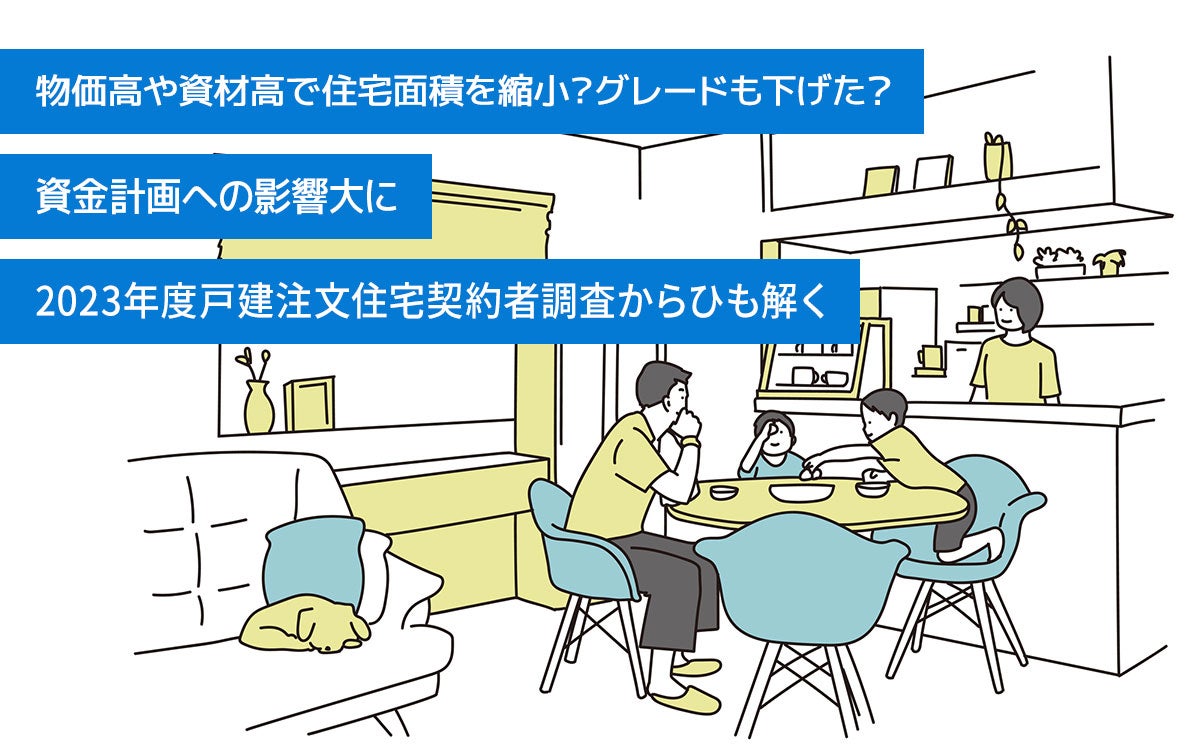 物価高や資材高で住宅面積を縮小?グレードも下げた?

資金計画への影響大に

2023年度戸建注文住宅契約者調査からひも解く